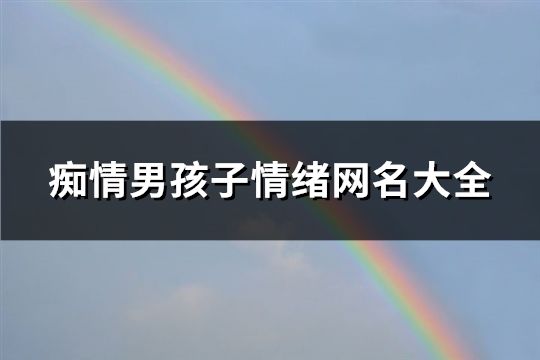 痴情男孩子情绪网名大全